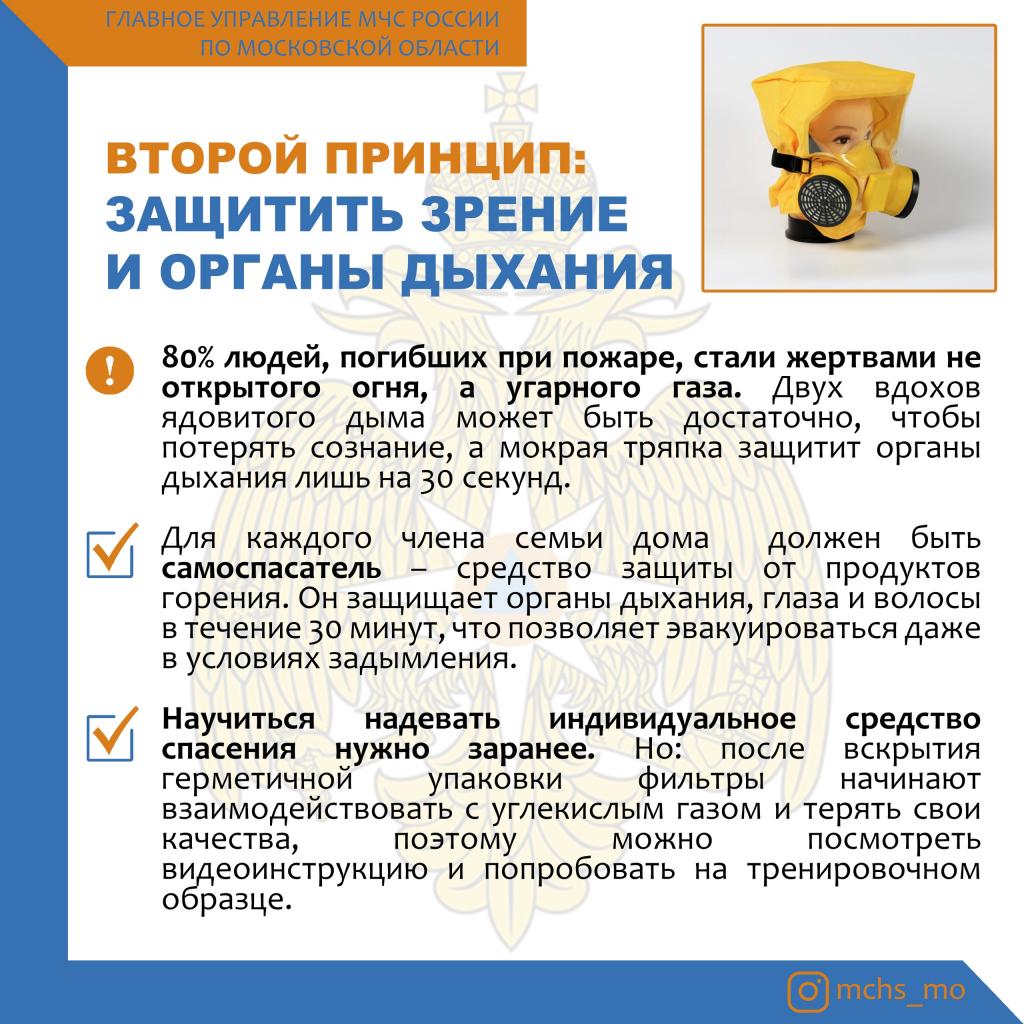 ГЛАВНОЕ УПРАВЛЕНИЕ МЧС РОССИИ ПО МОСКОВСКОЙ ОБЛАСТИ

ВТОРОЙ ПРИНЦИП: ЗАЩИТИТЬ ЗРЕНИЕ И ОРГАНЫ ДЫХАНИЯ

80% людей, погибших при пожаре, стали жертвами не открытого огня, а угарного газа. Двух вдохов ядовитого дыма может быть достаточно, чтобы потерять сознание, а мокрая тряпка защитит органы дыхания лишь на 30 секунд.

Для каждого члена семьи дома должен быть самоспасатель – средство защиты от продуктов горения. Он защищает органы дыхания, глаза и волосы в течение 30 минут, что позволяет эвакуироваться даже в условиях задымления.

Научиться надевать индивидуальное средство спасения нужно заранее. Но: после вскрытия герметичной упаковки фильтры начинают взаимодействовать с углекислым газом и терять свои качества, поэтому можно посмотреть видеоинструкцию и попробовать на тренировочном образце.

mchs_mo